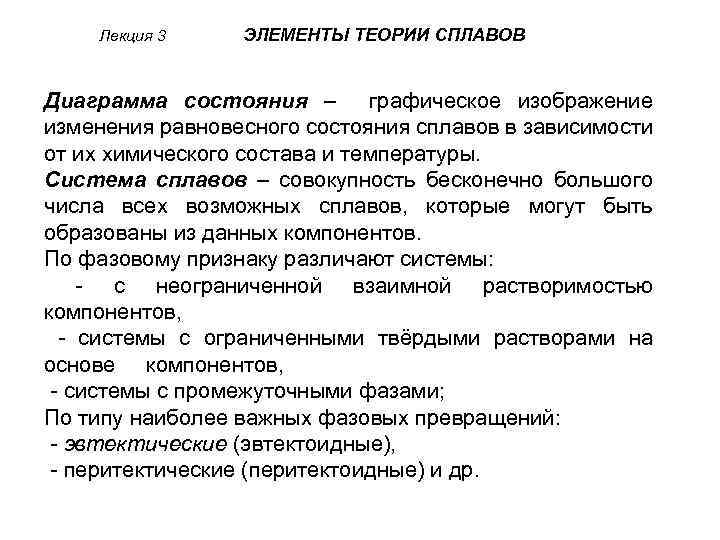 Лекция 3 ЭЛЕМЕНТЫ ТЕОРИИ СПЛАВОВ

Диаграмма состояния – графическое изображение изменения равновесного состояния сплавов в зависимости от их химического состава и температуры.
Система сплавов – совокупность бесконечно большого числа всех возможных сплавов, которые могут быть образованы из данных компонентов.
По фазовому признаку различают системы:
- с неограниченной взаимной растворимостью компонентов,
- системы с ограниченными твёрдыми растворами на основе компонентов,
- системы с промежуточными фазами;
По типу наиболее важных фазовых превращений:
- эвтектические (эвтектоидные),
- перитектические (перитектоидные) и др.